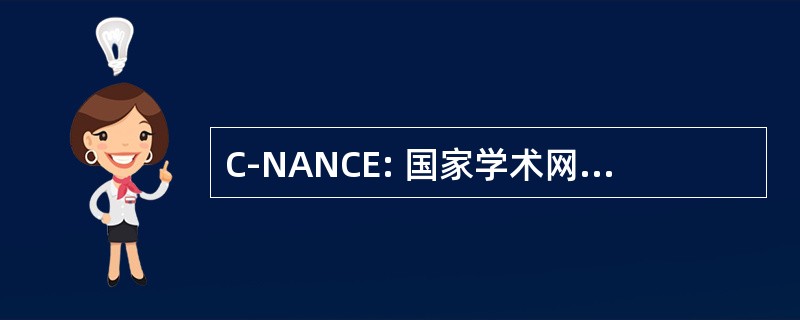 C-NANCE: 国家学术网...